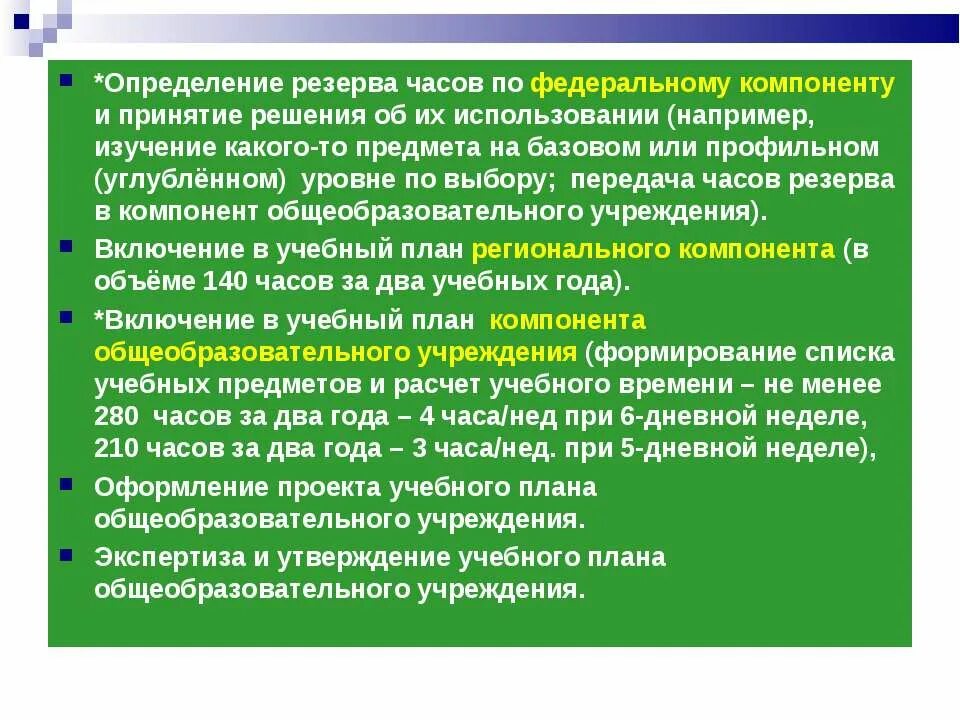 *Определение резерва часов по федеральному компоненту и принятие решения об их использовании (например, изучение какого-то предмета на базовом или профильном (углублённом) уровне по выбору; передача часов резерва в компонент общеобразовательного учреждения).

Включение в учебный план регионального компонента (в объёме 140 часов за два учебных года).

*Включение в учебный план компонента общеобразовательного учреждения (формирование списка учебных предметов и расчет учебного времени – не менее 280 часов за два года – 4 часа/нед при 6-дневной неделе, 210 часов за два года – 3 часа/нед. при 5-дневной неделе),

Оформление проекта учебного плана общеобразовательного учреждения.

Экспертиза и утверждение учебного плана общеобразовательного учреждения.